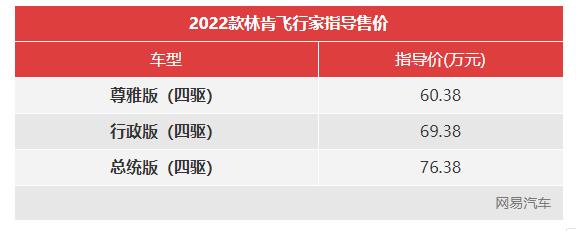 2022款林肯飞行家指导售价

| 车型 | 指导价(万元) |
|---|---|
| 尊雅版（四驱） | 60.38 |
| 行政版（四驱） | 69.38 |
| 总统版（四驱） | 76.38 |

网易汽车